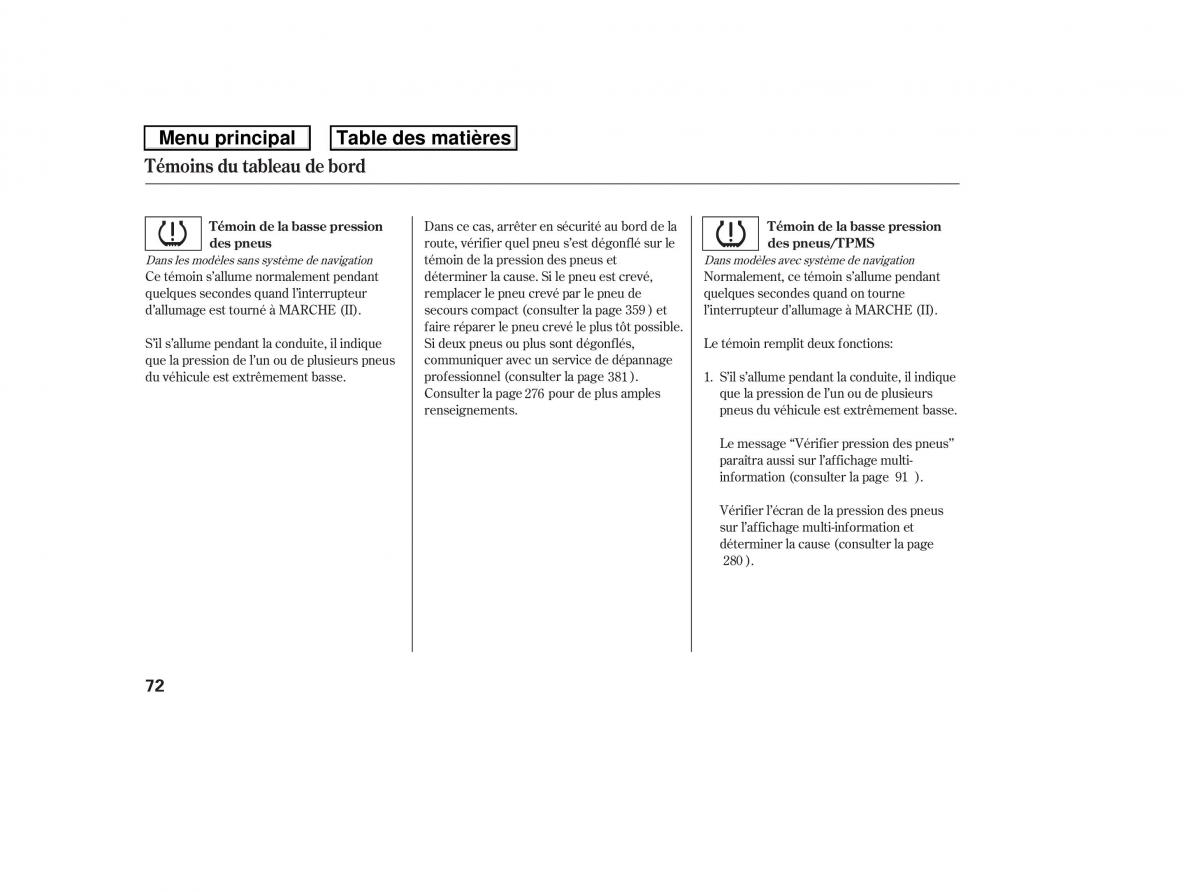 Menu principal

Table des matières

Témoins du tableau de bord

Témoin de la basse pression des pneus
Dans les modèles sans système de navigation
Ce témoin s'allume normalement pendant quelques secondes quand l'interrupteur d'allumage est tourné à MARCHE (II).

S'il s'allume pendant la conduite, il indique que la pression de l'un ou de plusieurs pneus du véhicule est extrêmement basse.

Dans ce cas, arrêter en sécurité au bord de la route, vérifier quel pneu s'est dégonflé sur le témoin de la pression des pneus et déterminer la cause. Si le pneu est crevé, remplacer le pneu crevé par le pneu de secours compact (consulter la page 359 ) et faire réparer le pneu crevé le plus tôt possible. Si deux pneus ou plus sont dégonflés, communiquer avec un service de dépannage professionnel (consulter la page 381 ). Consulter la page 276 pour de plus amples renseignements.

Témoin de la basse pression des pneus/TPMS
Dans modèles avec système de navigation
Normalement, ce témoin s'allume pendant quelques secondes quand on tourne l'interrupteur d'allumage à MARCHE (II).

Le témoin remplit deux fonctions:

1. S'il s'allume pendant la conduite, il indique que la pression de l'un ou de plusieurs pneus du véhicule est extrêmement basse.

Le message "Vérifier pression des pneus" paraîtra aussi sur l'affichage multi-information (consulter la page 91 ).

Vérifier l'écran de la pression des pneus sur l'affichage multi-information et déterminer la cause (consulter la page 280 ).

72